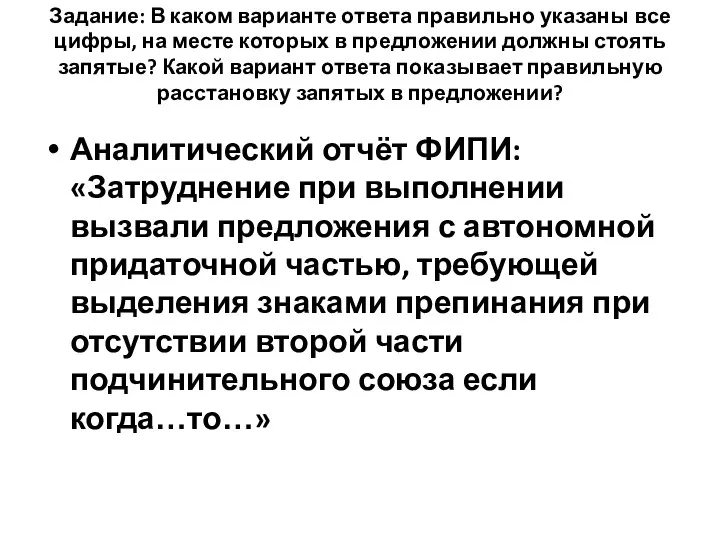 Задание: В каком варианте ответа правильно указаны все цифры, на месте которых в предложении должны стоять запятые? Какой вариант ответа показывает правильную расстановку запятых в предложении?

• Аналитический отчёт ФИПИ: «Затруднение при выполнении вызвали предложения с автономной придаточной частью, требующей выделения знаками препинания при отсутствии второй части подчинительного союза если когда…то…»